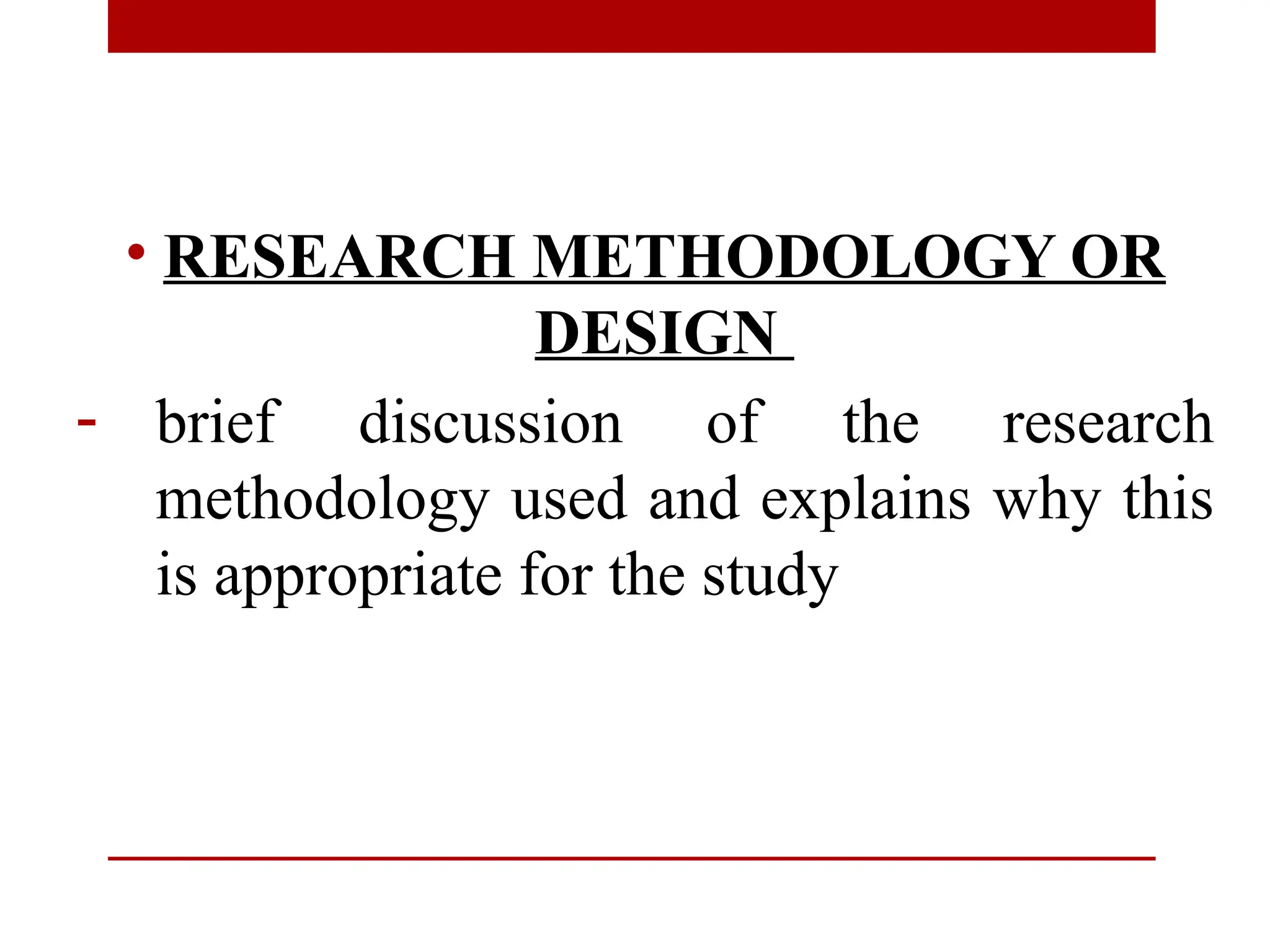 • RESEARCH METHODOLOGY OR DESIGN

- brief discussion of the research methodology used and explains why this is appropriate for the study